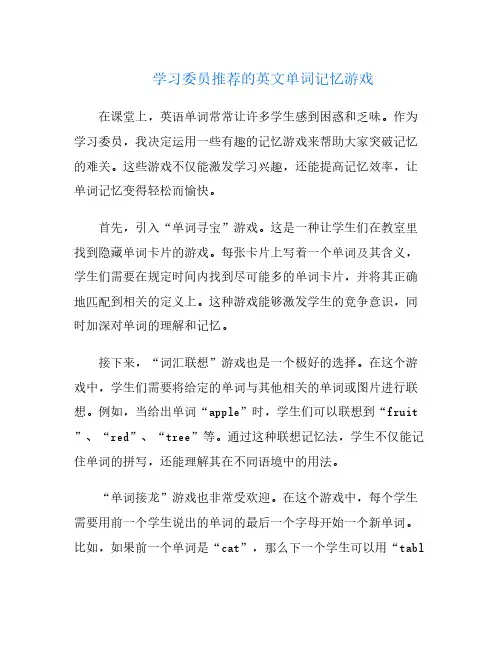 学习委员推荐的英文单词记忆游戏

在课堂上，英语单词常常让许多学生感到困惑和乏味。作为学习委员，我决定运用一些有趣的记忆游戏来帮助大家突破记忆的难关。这些游戏不仅能激发学习兴趣，还能提高记忆效率，让单词记忆变得轻松而愉快。

首先，引入“单词寻宝”游戏。这是一种让学生们在教室里找到隐藏单词卡片的游戏。每张卡片上写着一个单词及其含义，学生们需要在规定时间内找到尽可能多的单词卡片，并将其正确地匹配到相关的定义上。这种游戏能够激发学生的竞争意识，同时加深对单词的理解和记忆。

接下来，“词汇联想”游戏也是一个极好的选择。在这个游戏中，学生们需要将给定的单词与其他相关的单词或图片进行联想。例如，当给出单词“apple”时，学生们可以联想到“fruit”、“red”、“tree”等。通过这种联想记忆法，学生不仅能记住单词的拼写，还能理解其在不同语境中的用法。

“单词接龙”游戏也非常受欢迎。在这个游戏中，每个学生需要用前一个学生说出的单词的最后一个字母开始一个新单词。比如，如果前一个单词是“cat”，那么下一个学生可以用“tabl